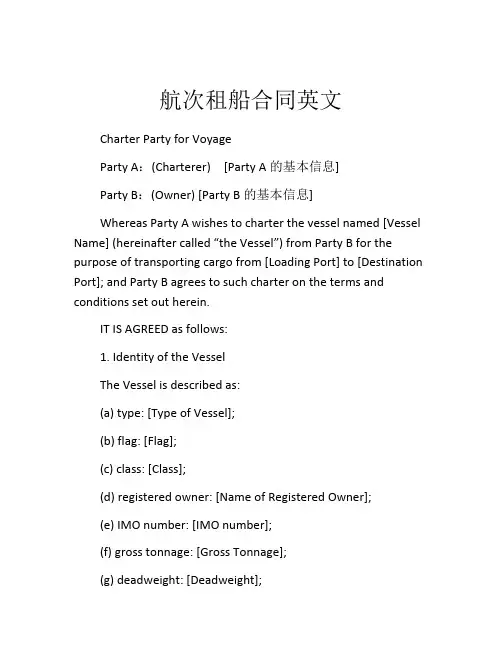 航次租船合同英文

Charter Party for Voyage

Party A：(Charterer)　[Party A 的基本信息]

Party B：(Owner) [Party B 的基本信息]

Whereas Party A wishes to charter the vessel named [Vessel Name] (hereinafter called “the Vessel”) from Party B for the purpose of transporting cargo from [Loading Port] to [Destination Port]; and Party B agrees to such charter on the terms and conditions set out herein.

IT IS AGREED as follows:

1. Identity of the Vessel

The Vessel is described as:

(a) type: [Type of Vessel];

(b) flag: [Flag];

(c) class: [Class];

(d) registered owner: [Name of Registered Owner];

(e) IMO number: [IMO number];

(f) gross tonnage: [Gross Tonnage];

(g) deadweight: [Deadweight];